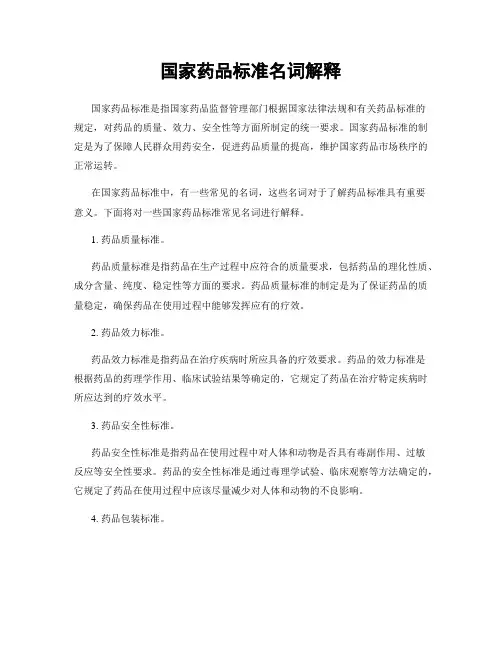 国家药品标准名词解释

国家药品标准是指国家药品监督管理部门根据国家法律法规和有关药品标准的规定，对药品的质量、效力、安全性等方面所制定的统一要求。国家药品标准的制定是为了保障人民群众用药安全，促进药品质量的提高，维护国家药品市场秩序的正常运转。

在国家药品标准中，有一些常见的名词，这些名词对于了解药品标准具有重要意义。下面将对一些国家药品标准常见名词进行解释。

1. 药品质量标准。

药品质量标准是指药品在生产过程中应符合的质量要求，包括药品的理化性质、成分含量、纯度、稳定性等方面的要求。药品质量标准的制定是为了保证药品的质量稳定，确保药品在使用过程中能够发挥应有的疗效。

2. 药品效力标准。

药品效力标准是指药品在治疗疾病时所应具备的疗效要求。药品的效力标准是根据药品的药理学作用、临床试验结果等确定的，它规定了药品在治疗特定疾病时所应达到的疗效水平。

3. 药品安全性标准。

药品安全性标准是指药品在使用过程中对人体和动物是否具有毒副作用、过敏反应等安全性要求。药品的安全性标准是通过毒理学试验、临床观察等方法确定的，它规定了药品在使用过程中应该尽量减少对人体和动物的不良影响。

4. 药品包装标准。